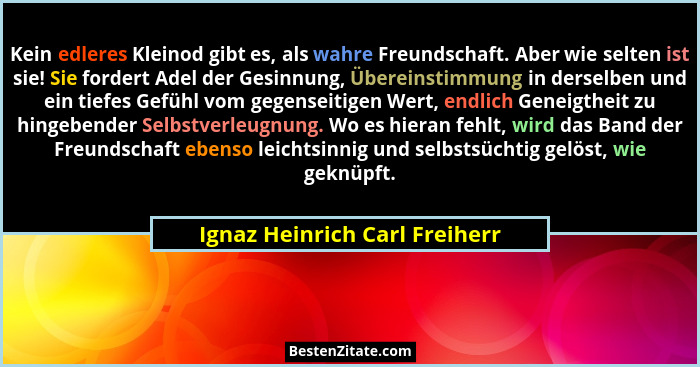 Kein edleres Kleinod gibt es, als wahre Freundschaft. Aber wie selten ist sie! Sie fordert Adel der Gesinnung, Übereinstimmung in derselben und ein tiefes Gefühl vom gegenseitigen Wert, endlich Geneigtheit zu hingebender Selbstverleugnung. Wo es hieran fehlt, wird das Band der Freundschaft ebenso leichtsinnig und selbstsüchtig gelöst, wie geknüpft.

Ignaz Heinrich Carl Freiherr

BestenZitate.com